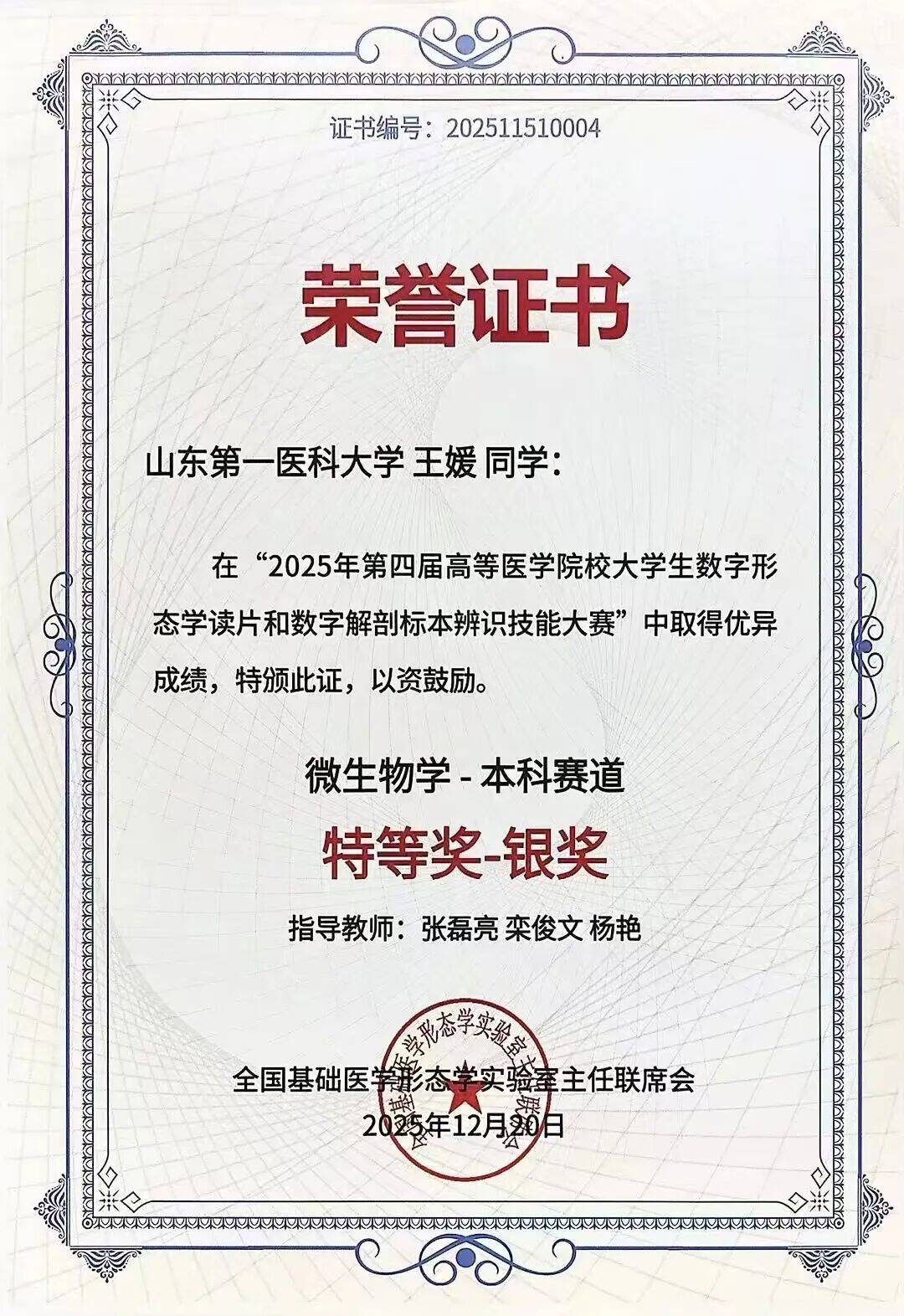 证书编号：202511510004

荣誉证书

山东第一医科大学 王媛 同学：

在“2025年第四届高等医学院校大学生数字形态学读片和数字解剖标本辨识技能大赛”中取得优异成绩，特颁此证，以资鼓励。

微生物学 - 本科赛道

特等奖-银奖

指导教师：张磊亮 栾俊文 杨艳

全国基础医学形态学实验室主任联席会
2025年12月20日

全国基础医学形态学实验室主任联席会